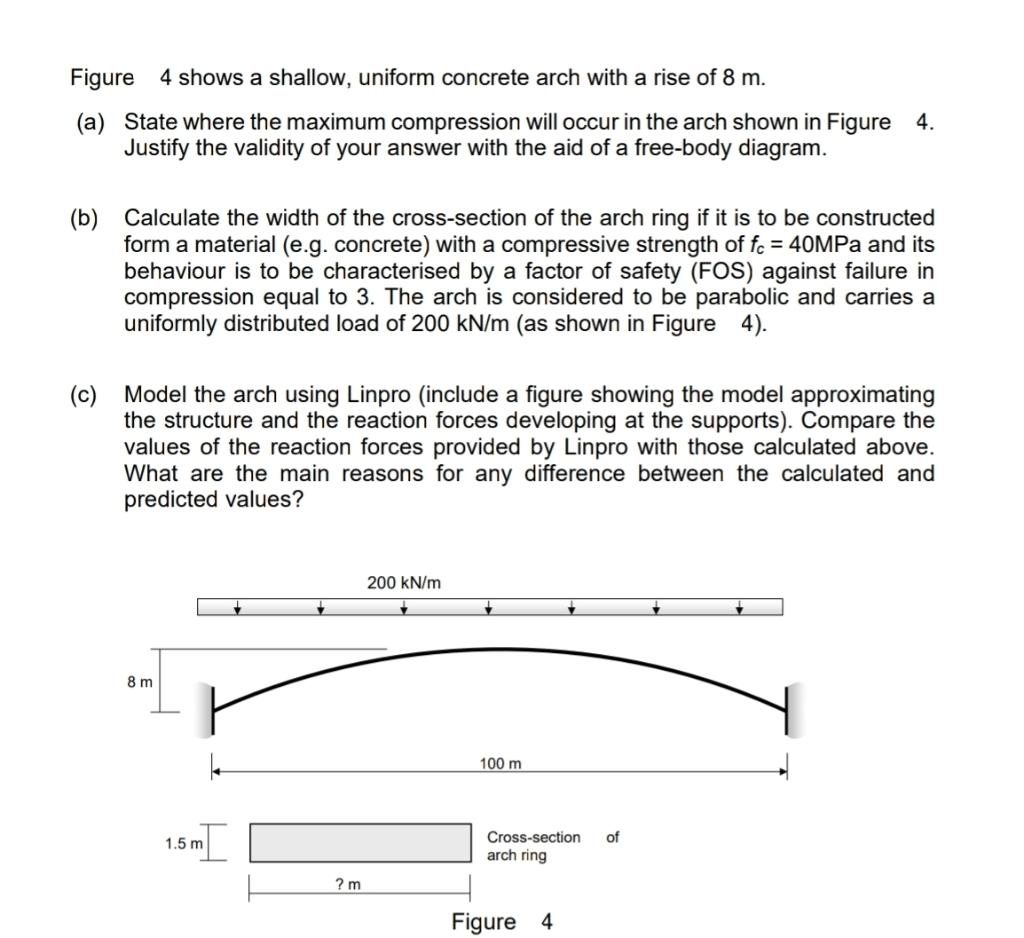 Figure 4 shows a shallow, uniform concrete arch with a rise of 8 m.

(a) State where the maximum compression will occur in the arch shown in Figure 4. Justify the validity of your answer with the aid of a free-body diagram.

(b) Calculate the width of the cross-section of the arch ring if it is to be constructed form a material (e.g. concrete) with a compressive strength of $f_c$ = 40MPa and its behaviour is to be characterised by a factor of safety (FOS) against failure in compression equal to 3. The arch is considered to be parabolic and carries a uniformly distributed load of 200 kN/m (as shown in Figure 4).

(c) Model the arch using Linpro (include a figure showing the model approximating the structure and the reaction forces developing at the supports). Compare the values of the reaction forces provided by Linpro with those calculated above. What are the main reasons for any difference between the calculated and predicted values?

200 kN/m

8 m

100 m

1.5 m

Cross-section of arch ring

? m

Figure 4